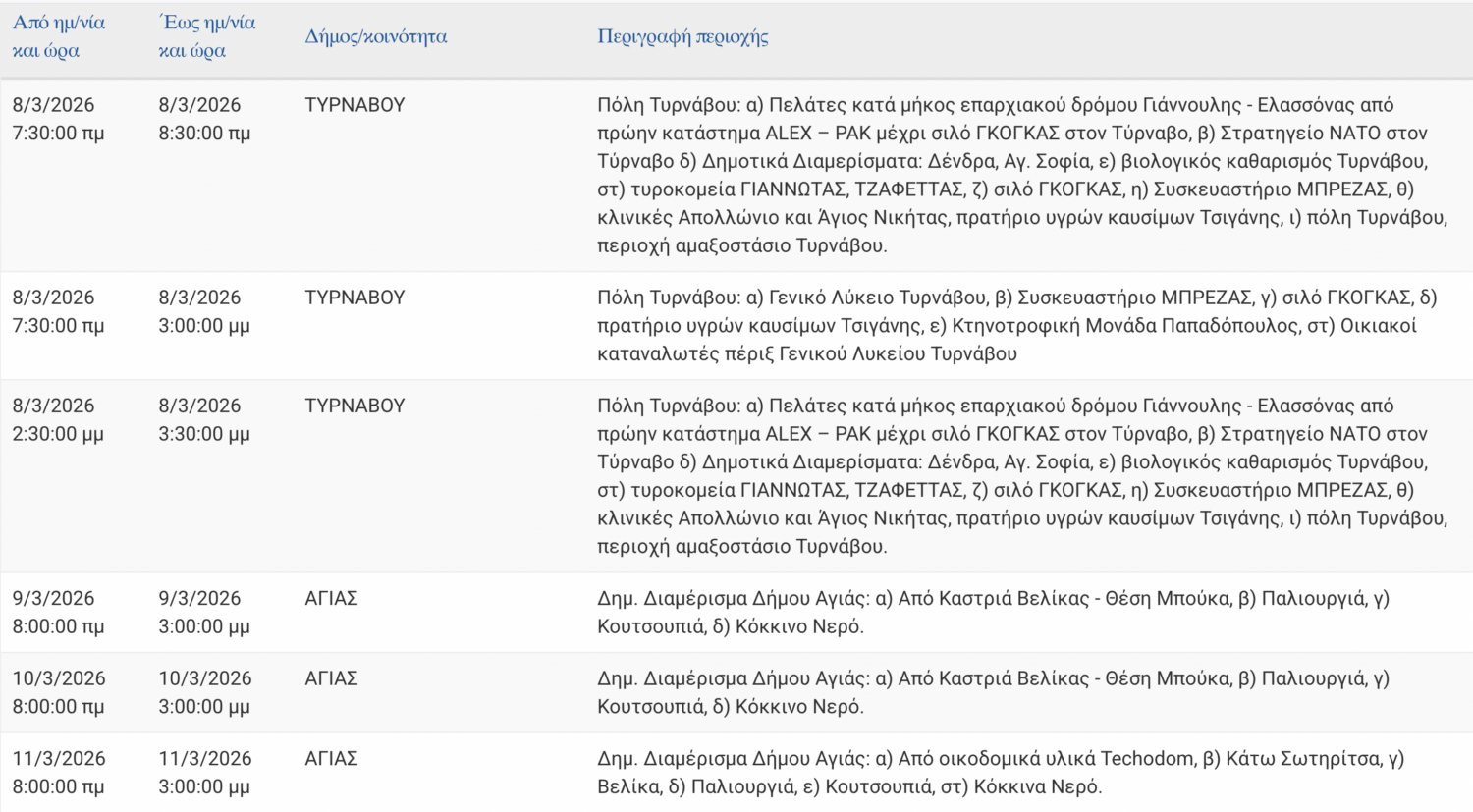 | Από ημ/νία και ώρα | Έως ημ/νία και ώρα | Δήμος/κοινότητα | Περιγραφή περιοχής |
|---|---|---|---|
| 8/3/2026 7:30:00 πμ | 8/3/2026 8:30:00 πμ | ΤΥΡΝΑΒΟΥ | Πόλη Τυρνάβου: α) Πελάτες κατά μήκος επαρχιακού δρόμου Γιάννουλης - Ελασσόνας από πρώην κατάστημα ALEX – PAK μέχρι σιλό ΓΚΟΓΚΑΣ στον Τύρναβο, β) Στρατηγείο ΝΑΤΟ στον Τύρναβο δ) Δημοτικά Διαμερίσματα: Δένδρα, Αγ. Σοφία, ε) βιολογικός καθαρισμός Τυρνάβου, στ) τυροκομεία ΓΙΑΝΝΩΤΑΣ, ΤΖΑΦΕΤΤΑΣ, ζ) σιλό ΓΚΟΓΚΑΣ, η) Συσκευαστήριο ΜΠΡΕΖΑΣ, θ) κλινικές Απολλώνιο και Άγιος Νικήτας, πρατήριο υγρών καυσίμων Τσιγάνης, ι) πόλη Τυρνάβου, περιοχή αμαξοστάσιο Τυρνάβου. |
| 8/3/2026 7:30:00 πμ | 8/3/2026 3:00:00 μμ | ΤΥΡΝΑΒΟΥ | Πόλη Τυρνάβου: α) Γενικό Λύκειο Τυρνάβου, β) Συσκευαστήριο ΜΠΡΕΖΑΣ, γ) σιλό ΓΚΟΓΚΑΣ, δ) πρατήριο υγρών καυσίμων Τσιγάνης, ε) Κτηνοτροφική Μονάδα Παπαδόπουλος, στ) Οικιακοί καταναλωτές πέριξ Γενικού Λυκείου Τυρνάβου |
| 8/3/2026 2:30:00 μμ | 8/3/2026 3:30:00 μμ | ΤΥΡΝΑΒΟΥ | Πόλη Τυρνάβου: α) Πελάτες κατά μήκος επαρχιακού δρόμου Γιάννουλης - Ελασσόνας από πρώην κατάστημα ALEX – PAK μέχρι σιλό ΓΚΟΓΚΑΣ στον Τύρναβο, β) Στρατηγείο ΝΑΤΟ στον Τύρναβο δ) Δημοτικά Διαμερίσματα: Δένδρα, Αγ. Σοφία, ε) βιολογικός καθαρισμός Τυρνάβου, στ) τυροκομεία ΓΙΑΝΝΩΤΑΣ, ΤΖΑΦΕΤΤΑΣ, ζ) σιλό ΓΚΟΓΚΑΣ, η) Συσκευαστήριο ΜΠΡΕΖΑΣ, θ) κλινικές Απολλώνιο και Άγιος Νικήτας, πρατήριο υγρών καυσίμων Τσιγάνης, ι) πόλη Τυρνάβου, περιοχή αμαξοστάσιο Τυρνάβου. |
| 9/3/2026 8:00:00 πμ | 9/3/2026 3:00:00 μμ | ΑΓΙΑΣ | Δημ. Διαμέρισμα Δήμου Αγιάς: α) Από Καστριά Βελίκας - Θέση Μπούκα, β) Παλιουργιά, γ) Κουτσουπιά, δ) Κόκκινο Νερό. |
| 10/3/2026 8:00:00 πμ | 10/3/2026 3:00:00 μμ | ΑΓΙΑΣ | Δημ. Διαμέρισμα Δήμου Αγιάς: α) Από Καστριά Βελίκας - Θέση Μπούκα, β) Παλιουργιά, γ) Κουτσουπιά, δ) Κόκκινο Νερό. |
| 11/3/2026 8:00:00 πμ | 11/3/2026 3:00:00 μμ | ΑΓΙΑΣ | Δημ. Διαμέρισμα Δήμου Αγιάς: α) Από οικοδομικά υλικά Techodom, β) Κάτω Σωτηρίτσα, γ) Βελίκα, δ) Παλιουργιά, ε) Κουτσουπιά, στ) Κόκκινα Νερό. |